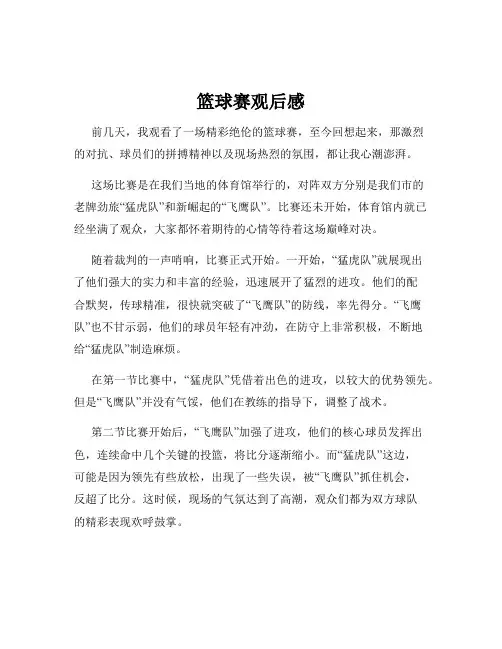 篮球赛观后感

前几天，我观看了一场精彩绝伦的篮球赛，至今回想起来，那激烈的对抗、球员们的拼搏精神以及现场热烈的氛围，都让我心潮澎湃。

这场比赛是在我们当地的体育馆举行的，对阵双方分别是我们市的老牌劲旅“猛虎队”和新崛起的“飞鹰队”。比赛还未开始，体育馆内就已经坐满了观众，大家都怀着期待的心情等待着这场巅峰对决。

随着裁判的一声哨响，比赛正式开始。一开始，“猛虎队”就展现出了他们强大的实力和丰富的经验，迅速展开了猛烈的进攻。他们的配合默契，传球精准，很快就突破了“飞鹰队”的防线，率先得分。“飞鹰队”也不甘示弱，他们的球员年轻有冲劲，在防守上非常积极，不断地给“猛虎队”制造麻烦。

在第一节比赛中，“猛虎队”凭借着出色的进攻，以较大的优势领先。但是“飞鹰队”并没有气馁，他们在教练的指导下，调整了战术。

第二节比赛开始后，“飞鹰队”加强了进攻，他们的核心球员发挥出色，连续命中几个关键的投篮，将比分逐渐缩小。而“猛虎队”这边，可能是因为领先有些放松，出现了一些失误，被“飞鹰队”抓住机会，反超了比分。这时候，现场的气氛达到了高潮，观众们都为双方球队的精彩表现欢呼鼓掌。